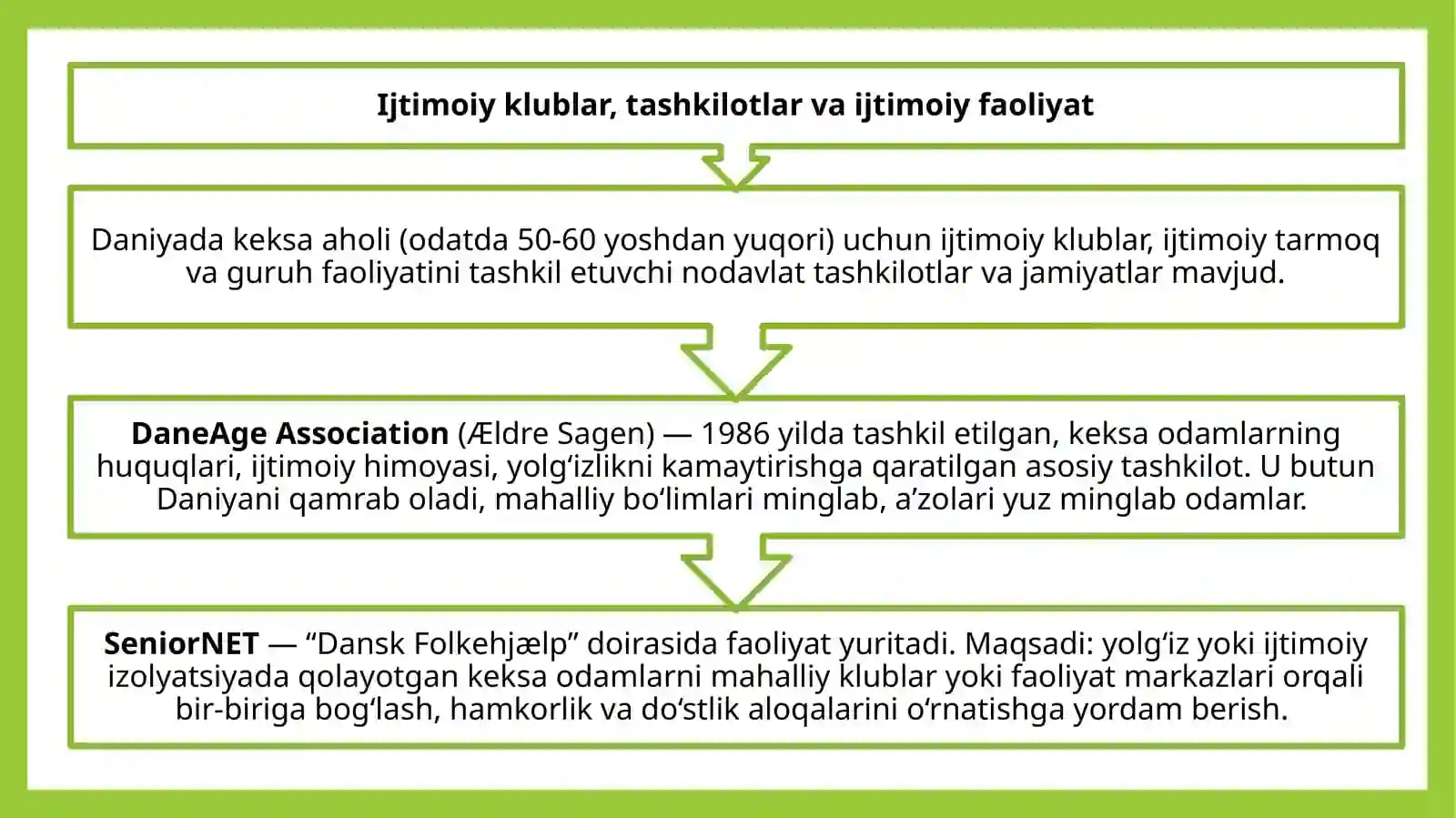 Ijtimoiy klublar, tashkilotlar va ijtimoiy faoliyat

Daniyada keksa aholi (odatda 50-60 yoshdan yuqori) uchun ijtimoiy klublar, ijtimoiy tarmoq va guruh faoliyatini tashkil etuvchi nodavlat tashkilotlar va jamiyatlar mavjud.

DaneAge Association (Ældre Sagen) — 1986 yilda tashkil etilgan, keksa odamlarning huquqlari, ijtimoiy himoyasi, yolg'izlikni kamaytirishga qaratilgan asosiy tashkilot. U butun Daniyani qamrab oladi, mahalliy bo'limlari minglab, a'zolari yuz minglab odamlar.

SeniorNET — "Dansk Folkehjælp" doirasida faoliyat yuritadi. Maqsadi: yolg'iz yoki ijtimoiy izolyatsiyada qolayotgan keksa odamlarni mahalliy klublar yoki faoliyat markazlari orqali bir-biriga bog'lash, hamkorlik va do'stlik aloqalarini o'rnatishga yordam berish.